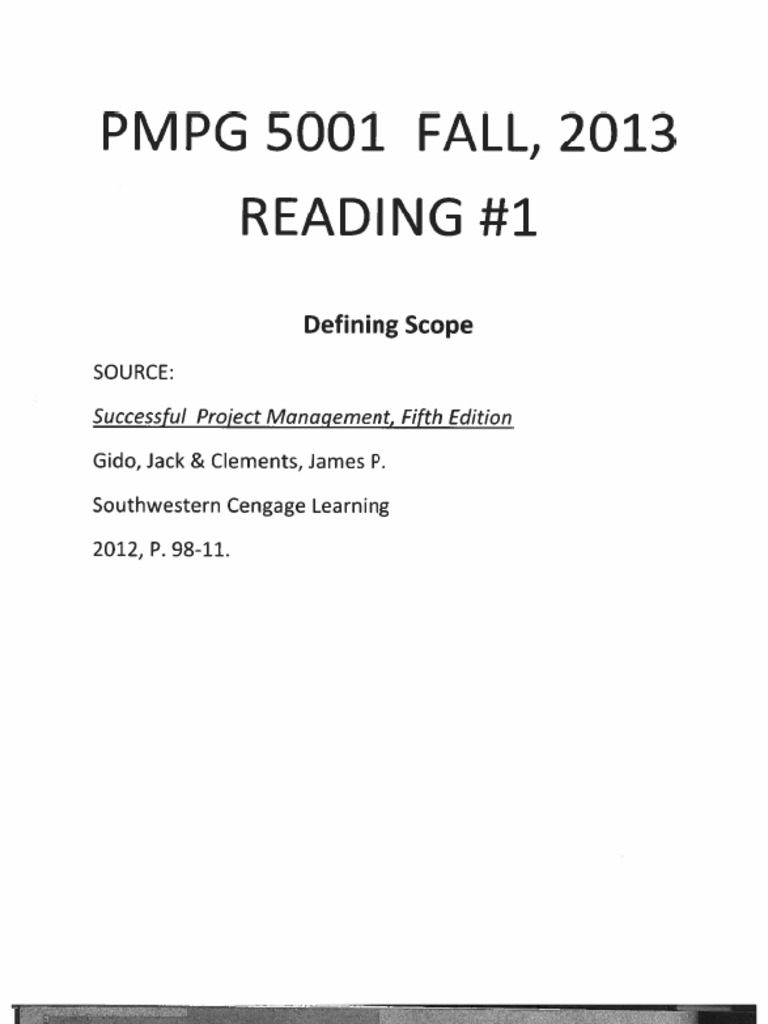 PMPG 5001 FALL, 2013
READING #1

Defining Scope

SOURCE:

Successful Project Management, Fifth Edition

Gido, Jack & Clements, James P.

Southwestern Cengage Learning

2012, P. 98-11.